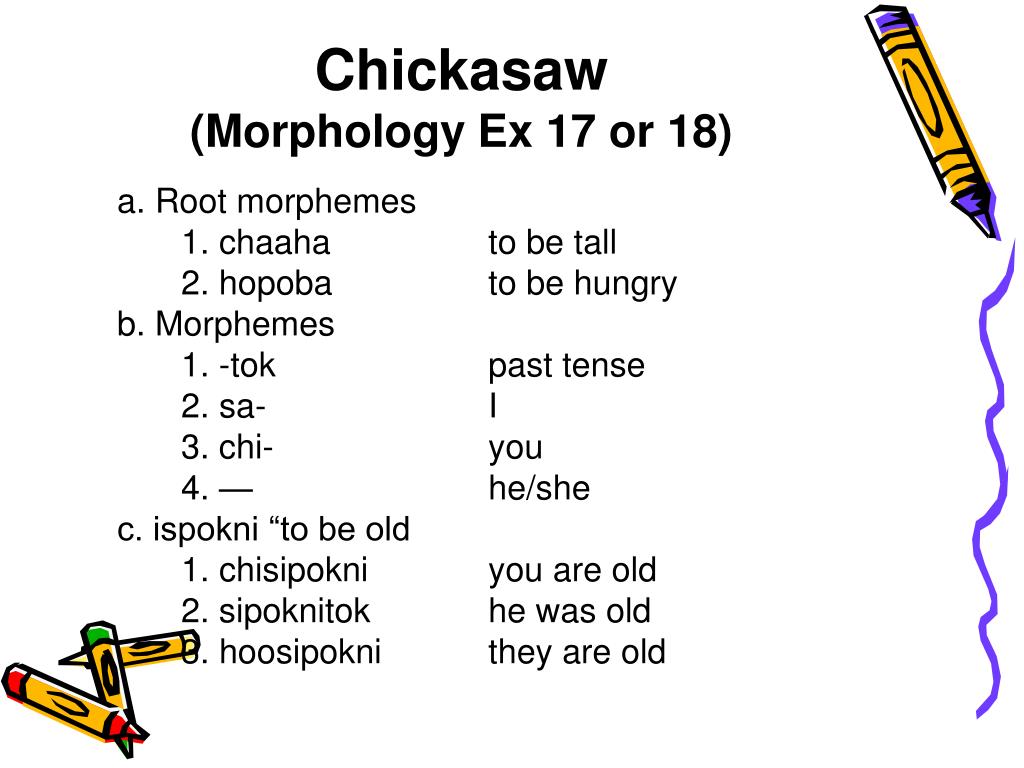 Chickasaw
(Morphology Ex 17 or 18)

a. Root morphemes
1. chaaha to be tall
2. hopoba to be hungry
b. Morphemes
1. -tok past tense
2. sa- I
3. chi- you
4. — he/she
c. ispokni “to be old
1. chisipokni you are old
2. sipoknitok he was old
3. hoosipokni they are old